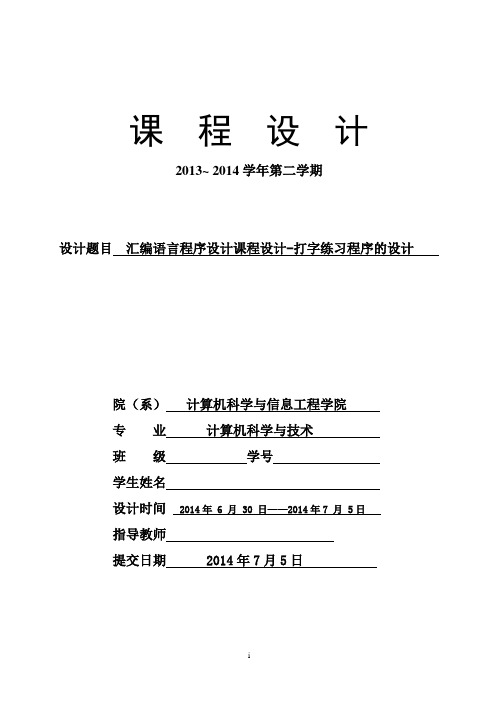 课 程 设 计

2013~ 2014 学年第二学期

设计题目 汇编语言程序设计课程设计-打字练习程序的设计

院（系） 计算机科学与信息工程学院

专 业 计算机科学与技术

班 级 学号

学生姓名

设计时间 2014 年 6 月 30 日——2014 年 7 月 5 日

指导教师

提交日期 2014 年 7 月 5 日

i